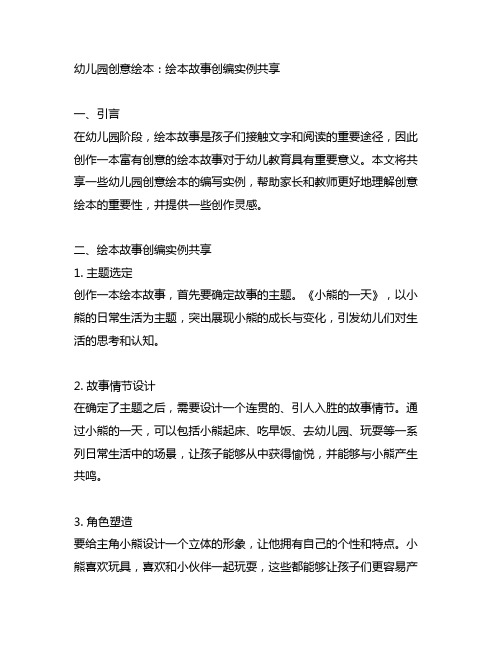 幼儿园创意绘本：绘本故事创编实例共享

一、引言
在幼儿园阶段，绘本故事是孩子们接触文字和阅读的重要途径，因此创作一本富有创意的绘本故事对于幼儿教育具有重要意义。本文将共享一些幼儿园创意绘本的编写实例，帮助家长和教师更好地理解创意绘本的重要性，并提供一些创作灵感。

二、绘本故事创编实例共享
1. 主题选定
创作一本绘本故事，首先要确定故事的主题。《小熊的一天》，以小熊的日常生活为主题，突出展现小熊的成长与变化，引发幼儿们对生活的思考和认知。

2. 故事情节设计
在确定了主题之后，需要设计一个连贯的、引人入胜的故事情节。通过小熊的一天，可以包括小熊起床、吃早饭、去幼儿园、玩耍等一系列日常生活中的场景，让孩子能够从中获得愉悦，并能够与小熊产生共鸣。

3. 角色塑造
要给主角小熊设计一个立体的形象，让他拥有自己的个性和特点。小熊喜欢玩具，喜欢和小伙伴一起玩耍，这些都能够让孩子们更容易产